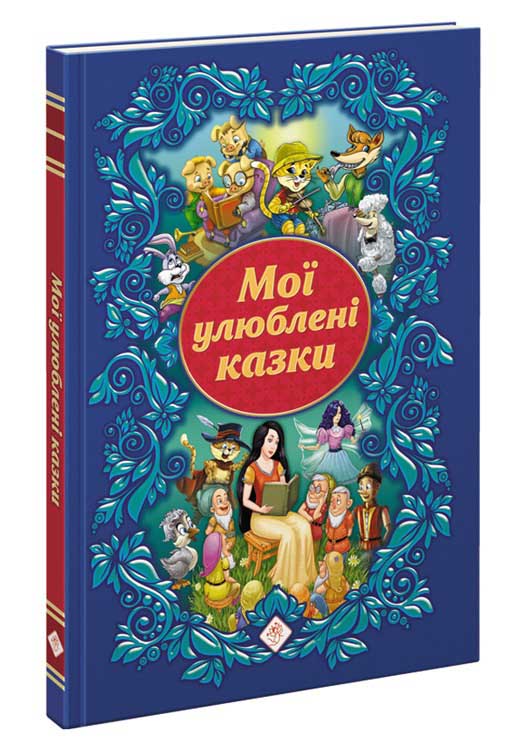 Мої улюблені казки

Мої улюблені казки